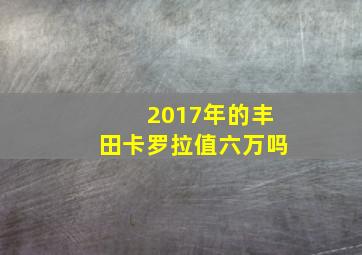 2017年的丰田卡罗拉值六万吗